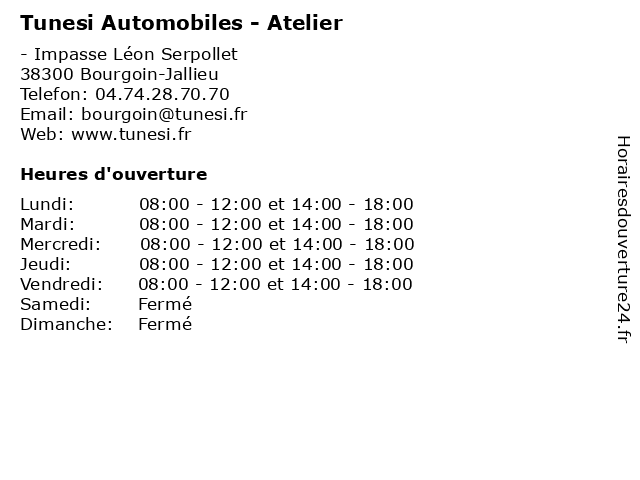 Tunesi Automobiles - Atelier

- Impasse Léon Serpollet
38300 Bourgoin-Jallieu
Telefon: 04.74.28.70.70
Email: bourgoin@tunesi.fr
Web: www.tunesi.fr

Heures d'ouverture

| | |
|---|---|
| Lundi: | 08:00 - 12:00 et 14:00 - 18:00 |
| Mardi: | 08:00 - 12:00 et 14:00 - 18:00 |
| Mercredi: | 08:00 - 12:00 et 14:00 - 18:00 |
| Jeudi: | 08:00 - 12:00 et 14:00 - 18:00 |
| Vendredi: | 08:00 - 12:00 et 14:00 - 18:00 |
| Samedi: | Fermé |
| Dimanche: | Fermé |

Horairesdouverture24.fr